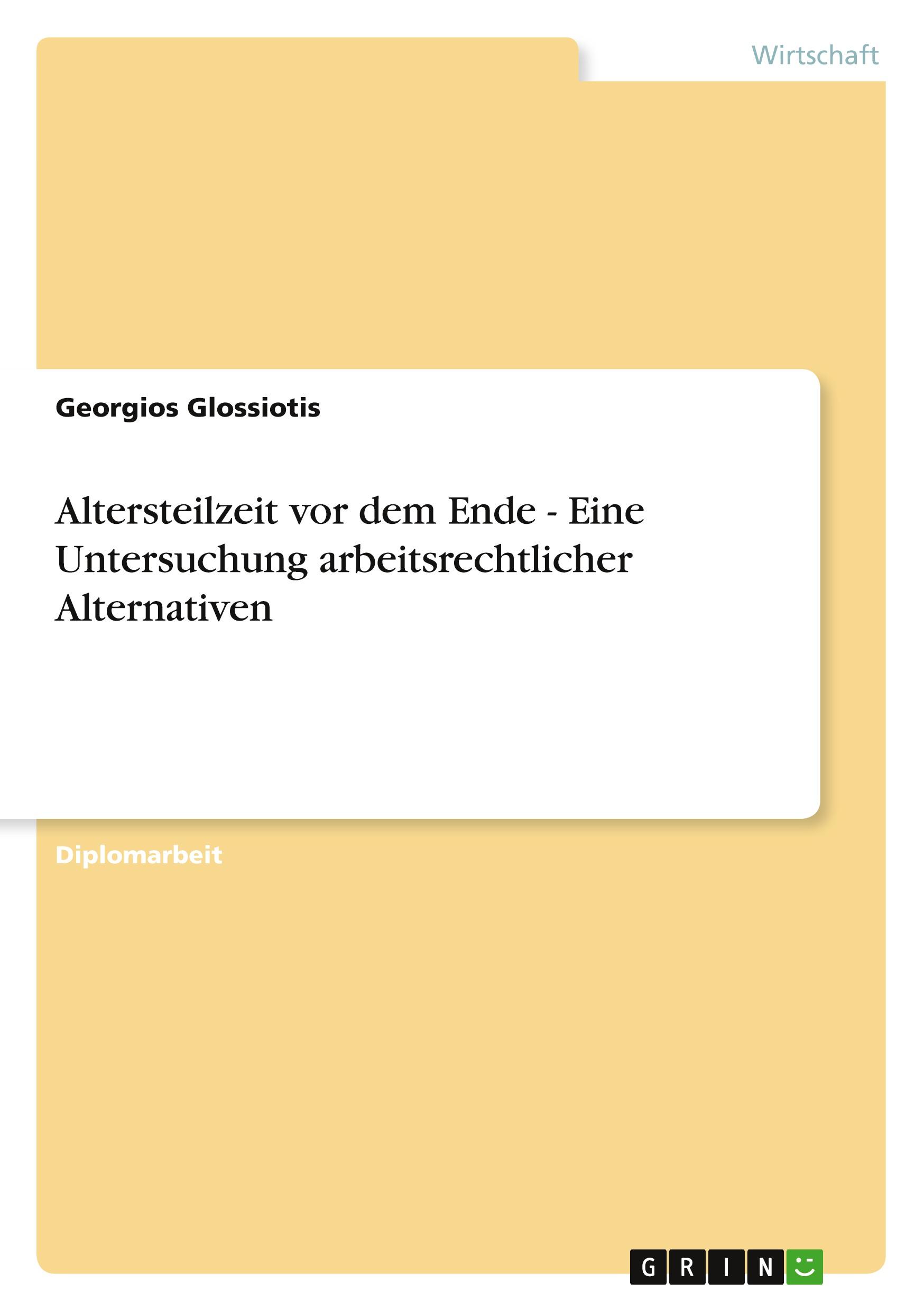 Wirtschaft

Georgios Glossiotis

Altersteilzeit vor dem Ende - Eine Untersuchung arbeitsrechtlicher Alternativen

Diplomarbeit

GRIN